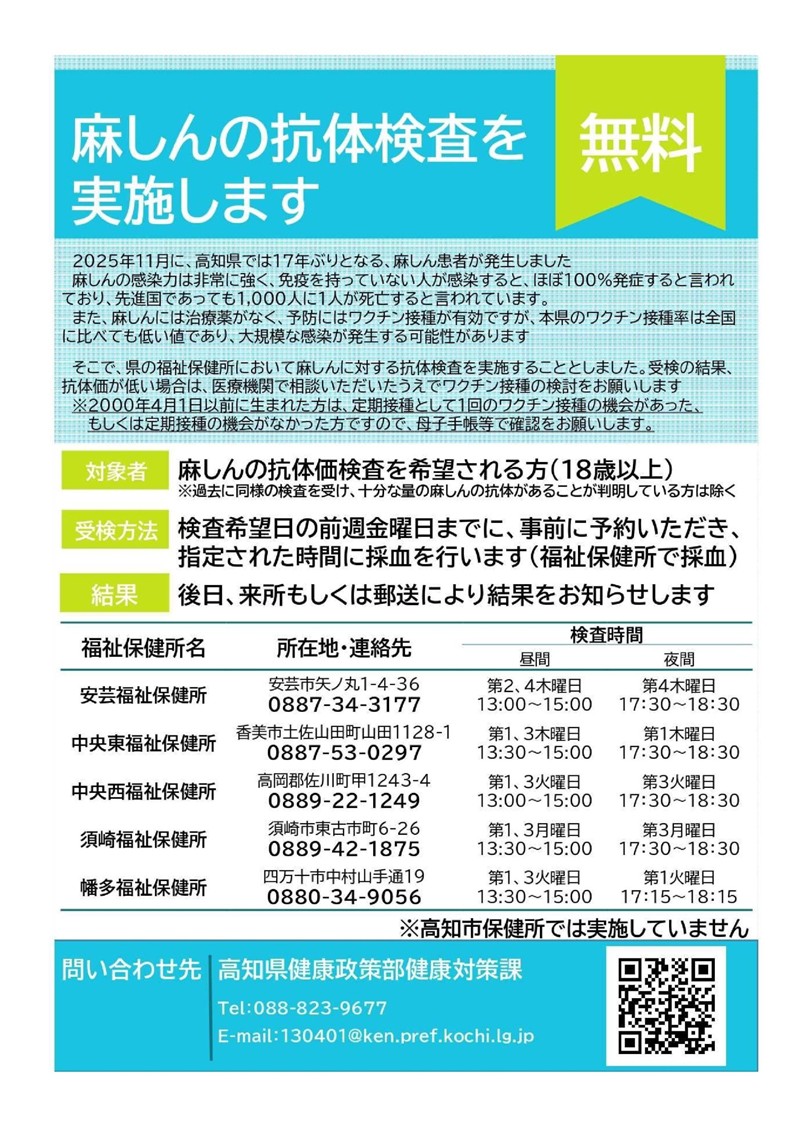 麻しんの抗体検査を実施します

無料

2025年11月に、高知県では17年ぶりとなる、麻しん患者が発生しました
麻しんの感染力は非常に強く、免疫を持っていない人が感染すると、ほぼ100%発症すると言われており、先進国であっても1,000人に1人が死亡すると言われています。
また、麻しんには治療薬がなく、予防にはワクチン接種が有効ですが、本県のワクチン接種率は全国に比べても低い値であり、大規模な感染が発生する可能性があります

そこで、県の福祉保健所において麻しんに対する抗体検査を実施することとしました。受検の結果、抗体価が低い場合は、医療機関で相談いただいたうえでワクチン接種の検討をお願いします
※2000年4月1日以前に生まれた方は、定期接種として1回のワクチン接種の機会があった、もしくは定期接種の機会がなかった方ですので、母子手帳等で確認をお願いします。

対象者 麻しんの抗体価検査を希望される方(18歳以上)
※過去に同様の検査を受け、十分な量の麻しんの抗体があることが判明している方は除く

受検方法 検査希望日の前週金曜日までに、事前に予約いただき、指定された時間に採血を行います(福祉保健所で採血)

結果 後日、来所もしくは郵送により結果をお知らせします

| 福祉保健所名 | 所在地・連絡先 | 検査時間 昼間 | 検査時間 夜間 |
|---|---|---|---|
| 安芸福祉保健所 | 安芸市矢ノ丸1-4-36 0887-34-3177 | 第2、4木曜日 13:00～15:00 | 第4木曜日 17:30～18:30 |
| 中央東福祉保健所 | 香美市土佐山田町山田1128-1 0887-53-0297 | 第1、3木曜日 13:30～15:00 | 第1木曜日 17:30～18:30 |
| 中央西福祉保健所 | 高岡郡佐川町甲1243-4 0889-22-1249 | 第1、3火曜日 13:00～15:00 | 第3火曜日 17:30～18:30 |
| 須崎福祉保健所 | 須崎市東古市町6-26 0889-42-1875 | 第1、3月曜日 13:30～15:00 | 第3月曜日 17:30～18:30 |
| 幡多福祉保健所 | 四万十市中村山手通19 0880-34-9056 | 第1、3火曜日 13:30～15:00 | 第1火曜日 17:15～18:15 |

※高知市保健所では実施していません

問い合わせ先 高知県健康政策部健康対策課
Tel:088-823-9677
E-mail:130401@ken.pref.kochi.lg.jp